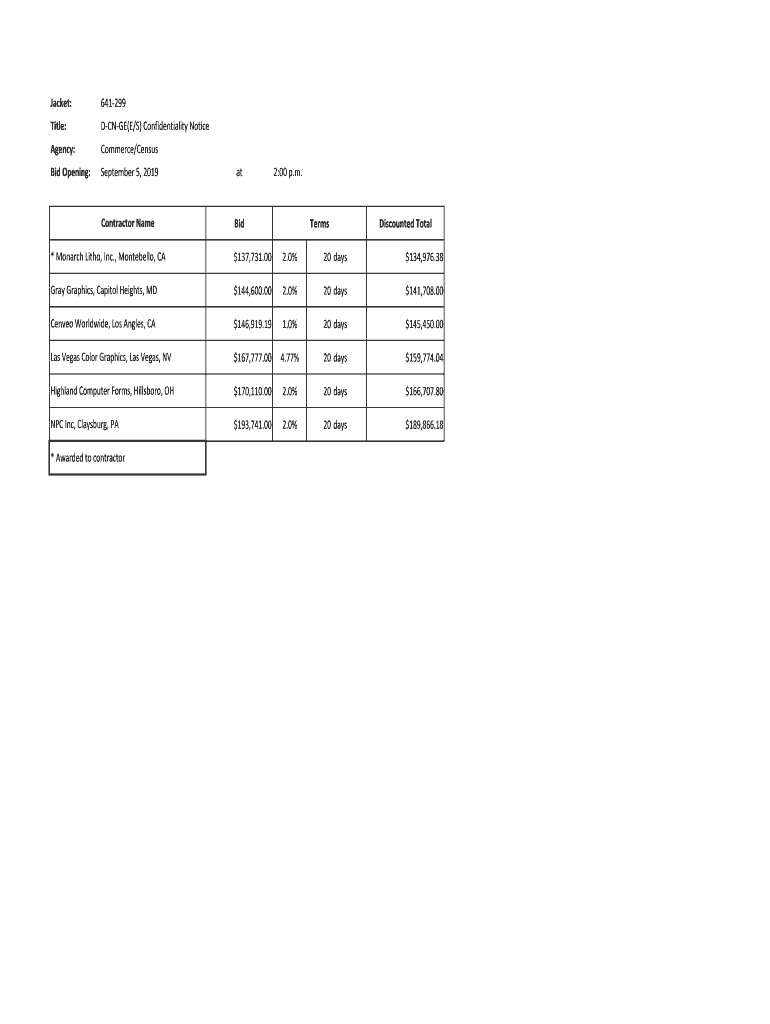 Jacket: 641-299

Title: D-CN-GE(E/S) Confidentiality Notice

Agency: Commerce/Census

Bid Opening: September 5, 2019 at 2:00 p.m.

| Contractor Name | Bid | Terms | | Discounted Total |
|---|---|---|---|---|
| * Monarch Litho, Inc., Montebello, CA | $137,731.00 | 2.0% | 20 days | $134,976.38 |
| Gray Graphics, Capitol Heights, MD | $144,600.00 | 2.0% | 20 days | $141,708.00 |
| Cenveo Worldwide, Los Angles, CA | $146,919.19 | 1.0% | 20 days | $145,450.00 |
| Las Vegas Color Graphics, Las Vegas, NV | $167,777.00 | 4.77% | 20 days | $159,774.04 |
| Highland Computer Forms, Hillsboro, OH | $170,110.00 | 2.0% | 20 days | $166,707.80 |
| NPC Inc, Claysburg, PA | $193,741.00 | 2.0% | 20 days | $189,866.18 |

* Awarded to contractor